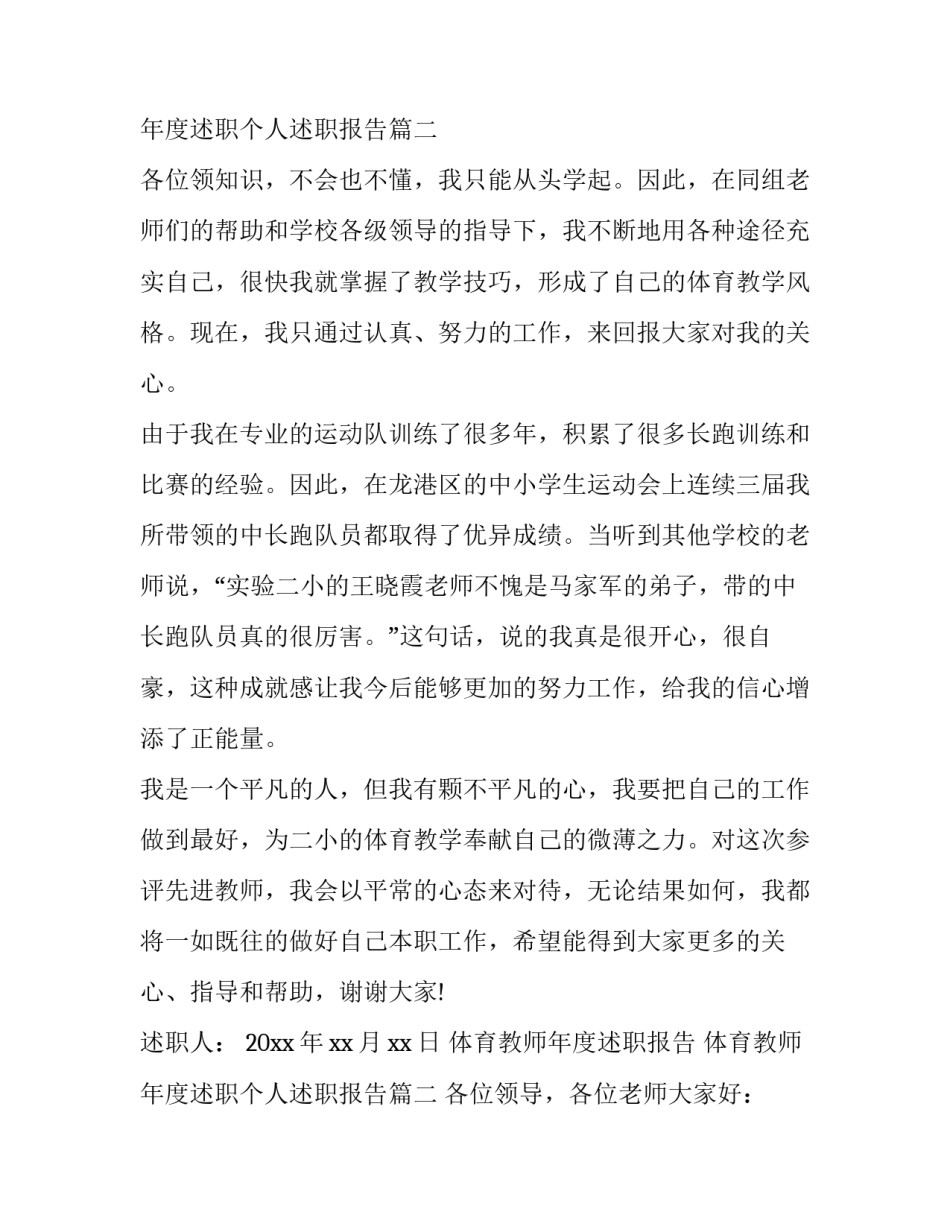 年度述职个人述职报告篇二

各位领知识，不会也不懂，我只能从头学起。因此，在同组老师们的帮助和学校各级领导的指导下，我不断地用各种途径充实自己，很快我就掌握了教学技巧，形成了自己的体育教学风格。现在，我只通过认真、努力的工作，来回报大家对我的关心。

由于我在专业的运动队训练了很多年，积累了很多长跑训练和比赛的经验。因此，在龙港区的中小学生运动会上连续三届我所带领的中长跑队员都取得了优异成绩。当听到其他学校的老师说，“实验二小的王晓霞老师不愧是马家军的弟子，带的中长跑队员真的很厉害。”这句话，说的我真是很开心，很自豪，这种成就感让我今后能够更加的努力工作，给我的信心增添了正能量。

我是一个平凡的人，但我有颗不平凡的心，我要把自己的工作做到最好，为二小的体育教学奉献自己的微薄之力。对这次参评先进教师，我会以平常的心态来对待，无论结果如何，我都将一如既往的做好自己本职工作，希望能得到大家更多的关心、指导和帮助，谢谢大家!

述职人： 20xx 年 xx 月 xx 日 体育教师年度述职报告 体育教师年度述职个人述职报告篇二 各位领导，各位老师大家好：